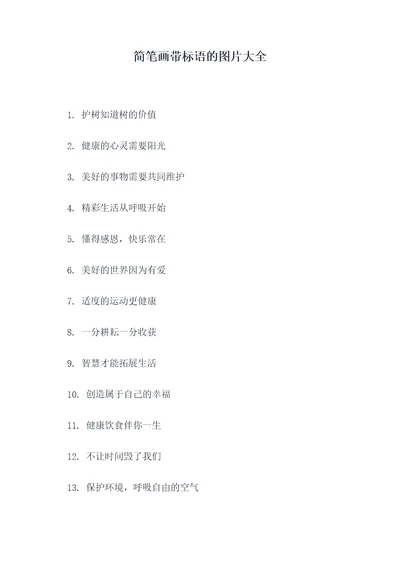 简笔画带标语的图片大全

1. 护树知道树的价值

2. 健康的心灵需要阳光

3. 美好的事物需要共同维护

4. 精彩生活从呼吸开始

5. 懂得感恩，快乐常在

6. 美好的世界因为有爱

7. 适度的运动更健康

8. 一分耕耘一分收获

9. 智慧才能拓展生活

10. 创造属于自己的幸福

11. 健康饮食伴你一生

12. 不让时间毁了我们

13. 保护环境，呼吸自由的空气